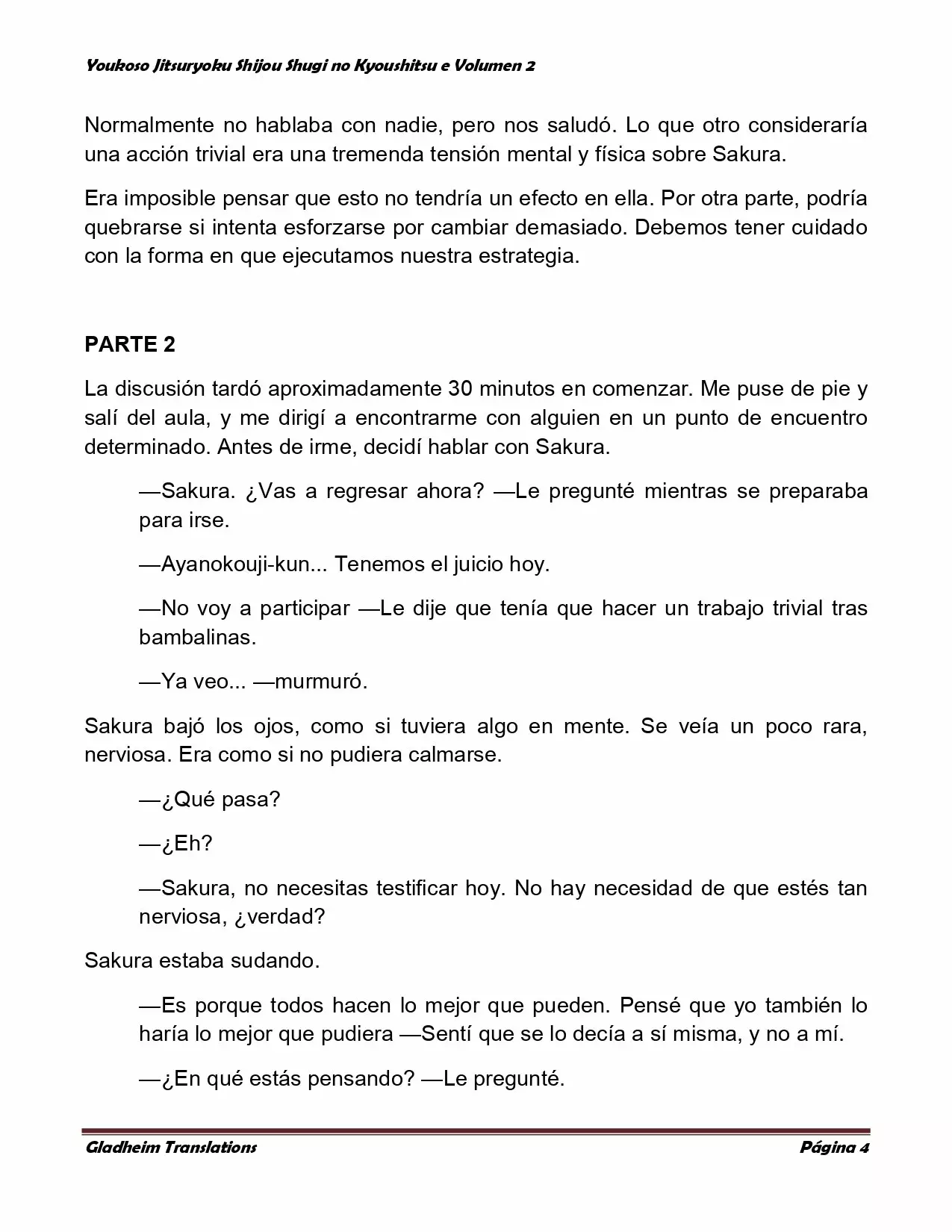 Youkoso Jitsuryoku Shijou Shugi no Kyoushitsu e Volumen 2

Normalmente no hablaba con nadie, pero nos saludó. Lo que otro consideraría una acción trivial era una tremenda tensión mental y física sobre Sakura.

Era imposible pensar que esto no tendría un efecto en ella. Por otra parte, podría quebrarse si intenta esforzarse por cambiar demasiado. Debemos tener cuidado con la forma en que ejecutamos nuestra estrategia.

PARTE 2

La discusión tardó aproximadamente 30 minutos en comenzar. Me puse de pie y salí del aula, y me dirigí a encontrarme con alguien en un punto de encuentro determinado. Antes de irme, decidí hablar con Sakura.

—Sakura. ¿Vas a regresar ahora? —Le pregunté mientras se preparaba para irse.

—Ayanokouji-kun... Tenemos el juicio hoy.

—No voy a participar —Le dije que tenía que hacer un trabajo trivial tras bambalinas.

—Ya veo... —murmuró.

Sakura bajó los ojos, como si tuviera algo en mente. Se veía un poco rara, nerviosa. Era como si no pudiera calmarse.

—¿Qué pasa?

—¿Eh?

—Sakura, no necesitas testificar hoy. No hay necesidad de que estés tan nerviosa, ¿verdad?

Sakura estaba sudando.

—Es porque todos hacen lo mejor que pueden. Pensé que yo también lo haría lo mejor que pudiera —Sentí que se lo decía a sí misma, y no a mí.

—¿En qué estás pensando? —Le pregunté.

Gladheim Translations

Página 4